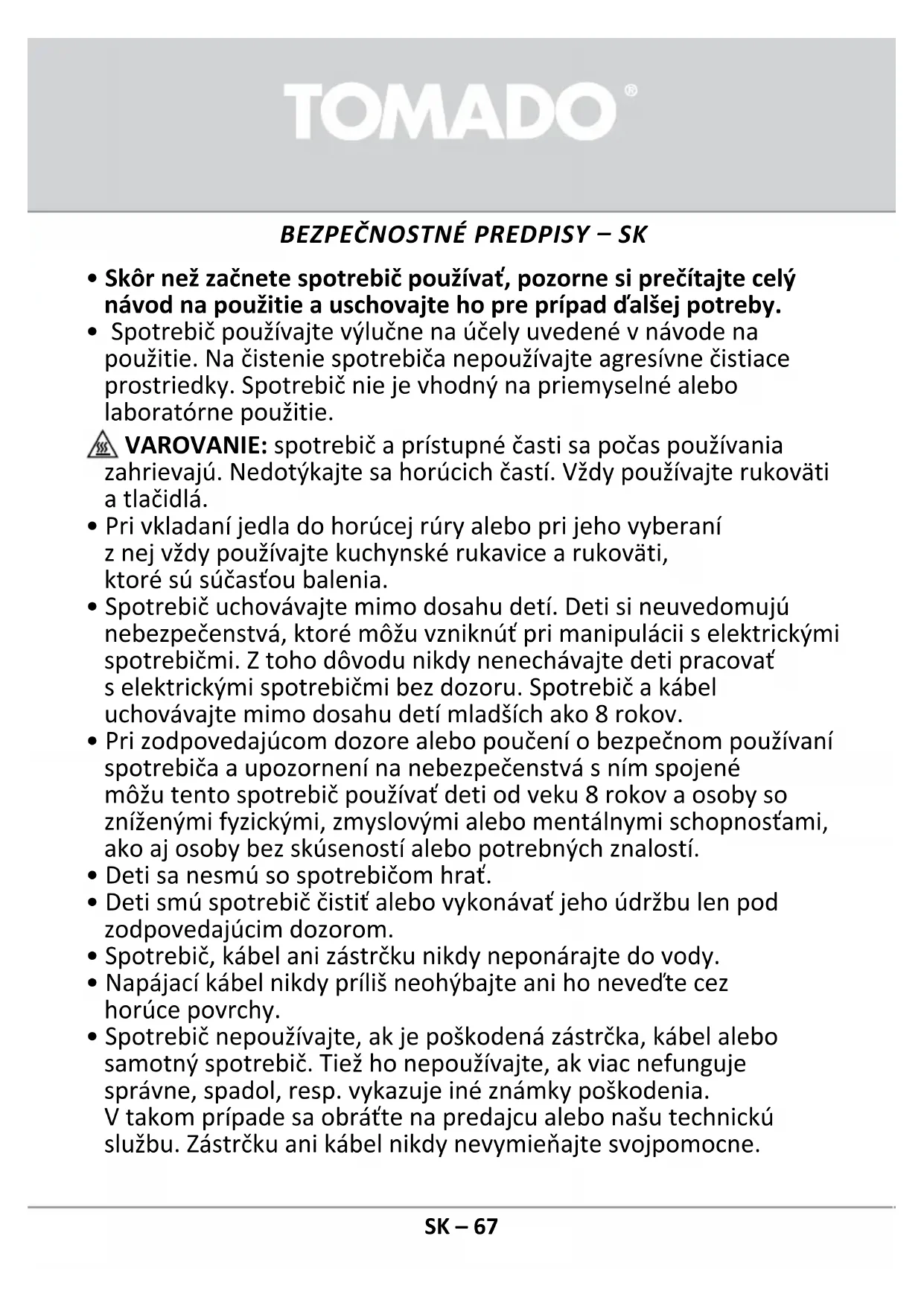 TOMADO®

BEZPEČNOSTNÉ PREDPISY – SK

• Skôr než začnete spotrebič používať, pozorne si prečítajte celý návod na použitie a uschovajte ho pre prípad ďalšej potreby.
• Spotrebič používajte výlučne na účely uvedené v návode na použitie. Na čistenie spotrebiča nepoužívajte agresívne čistiace prostriedky. Spotrebič nie je vhodný na priemyselné alebo laboratórne použitie.
VAROVANIE: spotrebič a prístupné časti sa počas používania zahrievajú. Nedotýkajte sa horúcich častí. Vždy používajte rukoväti a tlačidlá.
• Pri vkladaní jedla do horúcej rúry alebo pri jeho vyberaní z nej vždy používajte kuchynské rukavice a rukoväti, ktoré sú súčasťou balenia.
• Spotrebič uchovávajte mimo dosahu detí. Deti si neuvedomujú nebezpečenstvá, ktoré môžu vzniknúť pri manipulácii s elektrickými spotrebičmi. Z toho dôvodu nikdy nenechávajte deti pracovať s elektrickými spotrebičmi bez dozoru. Spotrebič a kábel uchovávajte mimo dosahu detí mladších ako 8 rokov.
• Pri zodpovedajúcom dozore alebo poučení o bezpečnom používaní spotrebiča a upozornení na nebezpečenstvá s ním spojené môžu tento spotrebič používať deti od veku 8 rokov a osoby so zníženými fyzickými, zmyslovými alebo mentálnymi schopnosťami, ako aj osoby bez skúseností alebo potrebných znalostí.
• Deti sa nesmú so spotrebičom hrať.
• Deti smú spotrebič čistiť alebo vykonávať jeho údržbu len pod zodpovedajúcim dozorom.
• Spotrebič, kábel ani zástrčku nikdy neponárajte do vody.
• Napájací kábel nikdy príliš neohýbajte ani ho neveďte cez horúce povrchy.
• Spotrebič nepoužívajte, ak je poškodená zástrčka, kábel alebo samotný spotrebič. Tiež ho nepoužívajte, ak viac nefunguje správne, spadol, resp. vykazuje iné známky poškodenia. V takom prípade sa obráťte na predajcu alebo našu technickú službu. Zástrčku ani kábel nikdy nevymieňajte svojpomocne.

SK – 67